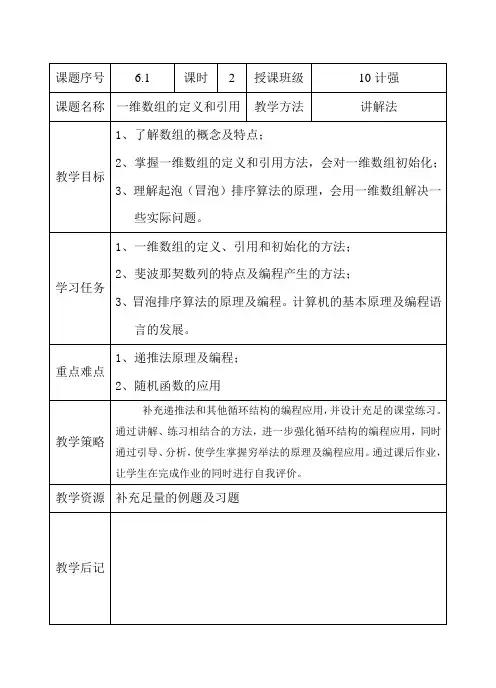 | 课题序号 | 6.1 | 课时 | 2 | 授课班级 | 10 计强 |
|---|---|---|---|---|---|
| 课题名称 | 一维数组的定义和引用 | | | 教学方法 | 讲解法 |
| 教学目标 | 1、了解数组的概念及特点；<br>2、掌握一维数组的定义和引用方法，会对一维数组初始化；<br>3、理解起泡（冒泡）排序算法的原理，会用一维数组解决一些实际问题。 | | | | |
| 学习任务 | 1、一维数组的定义、引用和初始化的方法；<br>2、斐波那契数列的特点及编程产生的方法；<br>3、冒泡排序算法的原理及编程。计算机的基本原理及编程语言的发展。 | | | | |
| 重点难点 | 1、递推法原理及编程；<br>2、随机函数的应用 | | | | |
| 教学策略 | 补充递推法和其他循环结构的编程应用，并设计充足的课堂练习。通过讲解、练习相结合的方法，进一步强化循环结构的编程应用，同时通过引导、分析，使学生掌握穷举法的原理及编程应用。通过课后作业，让学生在完成作业的同时进行自我评价。 | | | | |
| 教学资源 | 补充足量的例题及习题 | | | | |
| 教学后记 | | | | | |